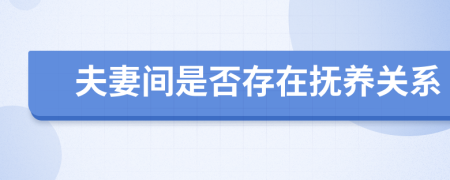 夫妻间是否存在抚养关系